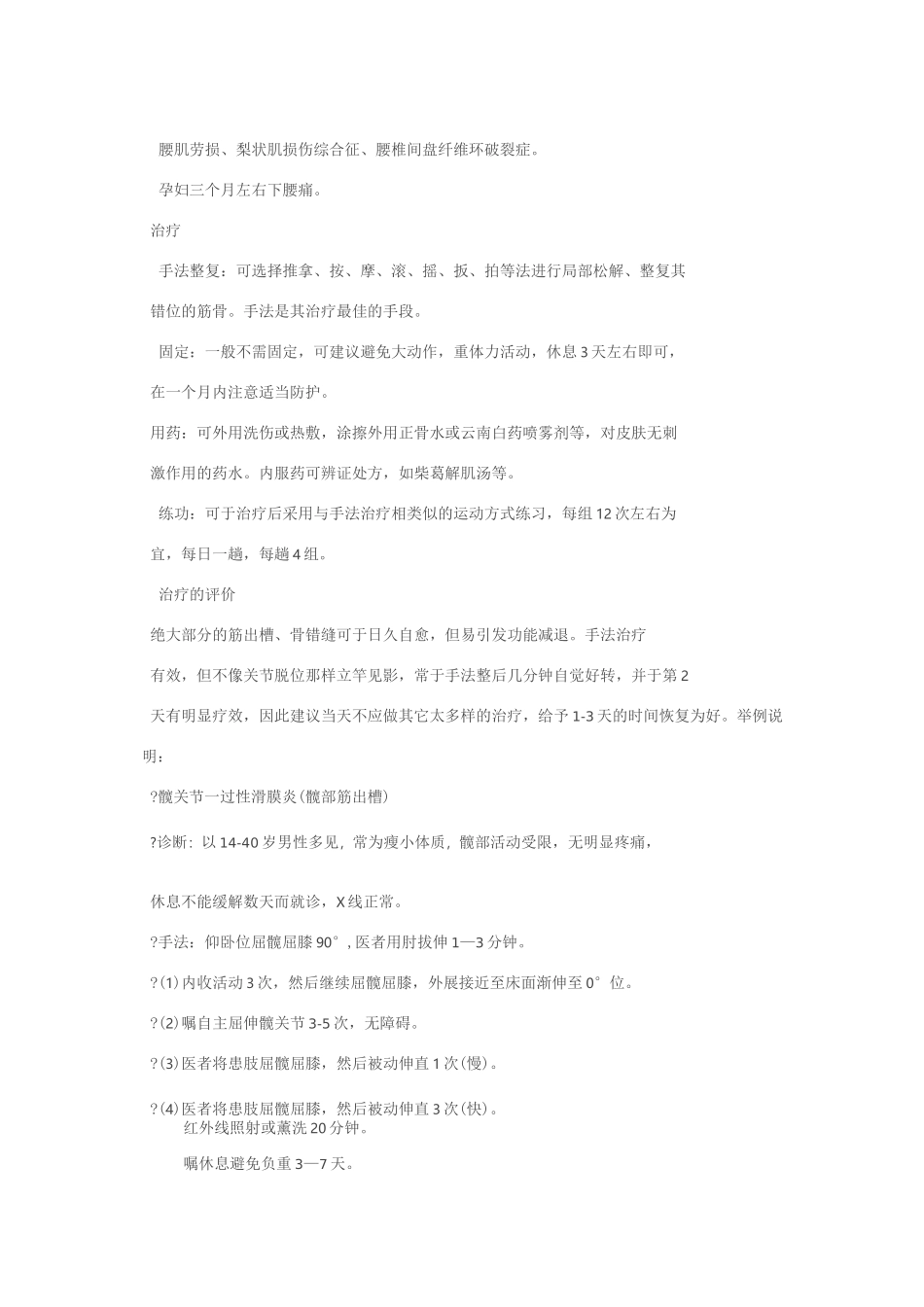 腰肌劳损、梨状肌损伤综合征、腰椎间盘纤维环破裂症。

孕妇三个月左右下腰痛。

治疗

手法整复：可选择推拿、按、摩、滚、摇、扳、拍等法进行局部松解、整复其错位的筋骨。手法是其治疗最佳的手段。

固定：一般不需固定，可建议避免大动作，重体力活动，休息3天左右即可，在一个月内注意适当防护。

用药：可外用洗伤或热敷，涂擦外用正骨水或云南白药喷雾剂等，对皮肤无刺激作用的药水。内服药可辨证处方，如柴葛解肌汤等。

练功：可于治疗后采用与手法治疗相类似的运动方式练习，每组12次左右为宜，每日一趟，每趟4组。

治疗的评价

绝大部分的筋出槽、骨错缝可于日久自愈，但易引发功能减退。手法治疗有效，但不像关节脱位那样立竿见影，常于手法整后几分钟自觉好转，并于第2天有明显疗效，因此建议当天不应做其它太多样的治疗，给予1-3天的时间恢复为好。举例说明：

?髋关节一过性滑膜炎(髋部筋出槽)

?诊断：以14-40岁男性多见，常为瘦小体质，髋部活动受限，无明显疼痛，

休息不能缓解数天而就诊，X线正常。

?手法：仰卧位屈髋屈膝90°，医者用肘拔伸1—3分钟。

?(1)内收活动3次，然后继续屈髋屈膝，外展接近至床面渐伸至0°位。

?(2)嘱自主屈伸髋关节3-5次，无障碍。

?(3)医者将患肢屈髋屈膝，然后被动伸直1次(慢)。

?(4)医者将患肢屈髋屈膝，然后被动伸直3次(快)。
红外线照射或薰洗20分钟。

嘱休息避免负重3—7天。